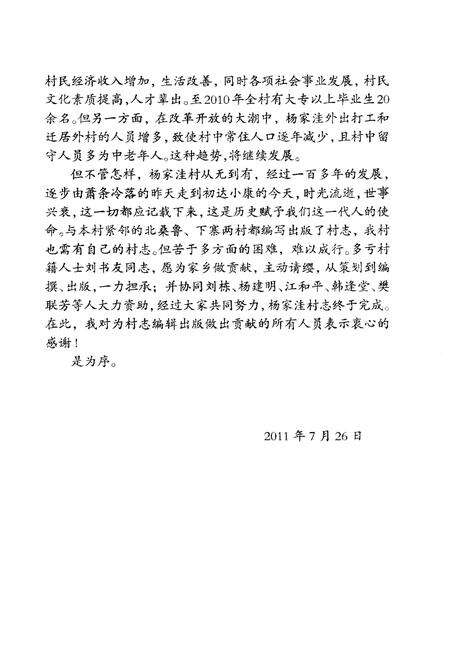 村民经济收入增加，生活改善，同时各项社会事业发展，村民文化素质提高，人才辈出。至2010年全村有大专以上毕业生20余名。但另一方面，在改革开放的大潮中，杨家洼外出打工和迁居外村的人员增多，致使村中常住人口逐年减少，且村中留守人员多为中老年人。这种趋势，将继续发展。

但不管怎样，杨家洼村从无到有，经过一百多年的发展，逐步由萧条冷落的昨天走到初达小康的今天，时光流逝，世事兴衰，这一切都应记载下来，这是历史赋予我们这一代人的使命。与本村紧邻的北桑鲁、下寨两村都编写出版了村志，我村也需有自己的村志。但苦于多方面的困难，难以成行。多亏村籍人士刘书友同志，愿为家乡做贡献，主动请缨，从策划到编撰、出版，一力担承；并协同刘栋、杨建明、江和平、韩逢堂、樊联芳等人大力资助，经过大家共同努力，杨家洼村志终于完成。在此，我对为村志编辑出版做出贡献的所有人员表示衷心的感谢！

是为序。

2011年7月26日